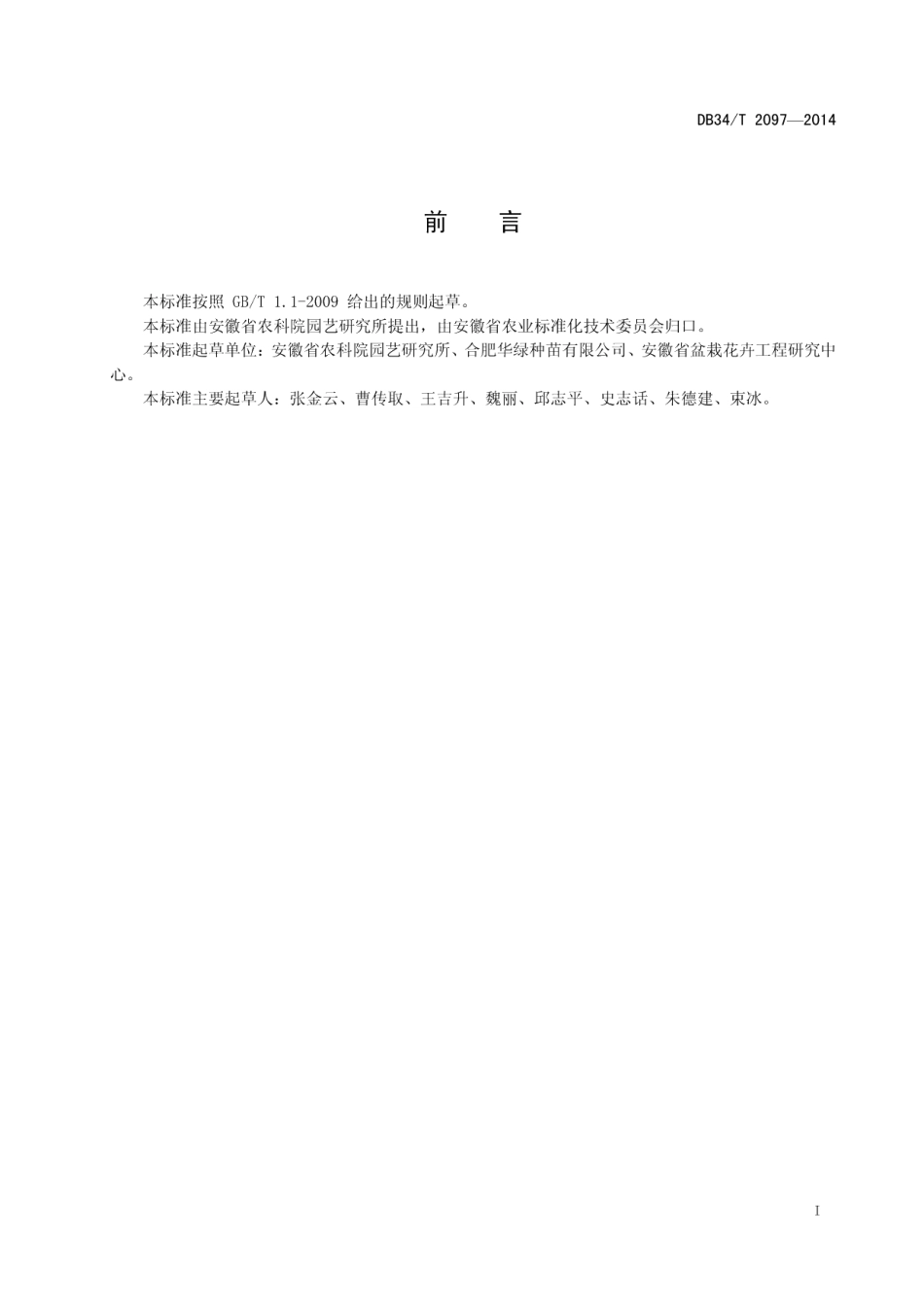 DB34/T 2097—2014

前　言

本标准按照 GB/T 1.1-2009 给出的规则起草。

本标准由安徽省农科院园艺研究所提出，由安徽省农业标准化技术委员会归口。

本标准起草单位：安徽省农科院园艺研究所、合肥华绿种苗有限公司、安徽省盆栽花卉工程研究中心。

本标准主要起草人：张金云、曹传取、王吉升、魏丽、邱志平、史志话、朱德建、束冰。

I